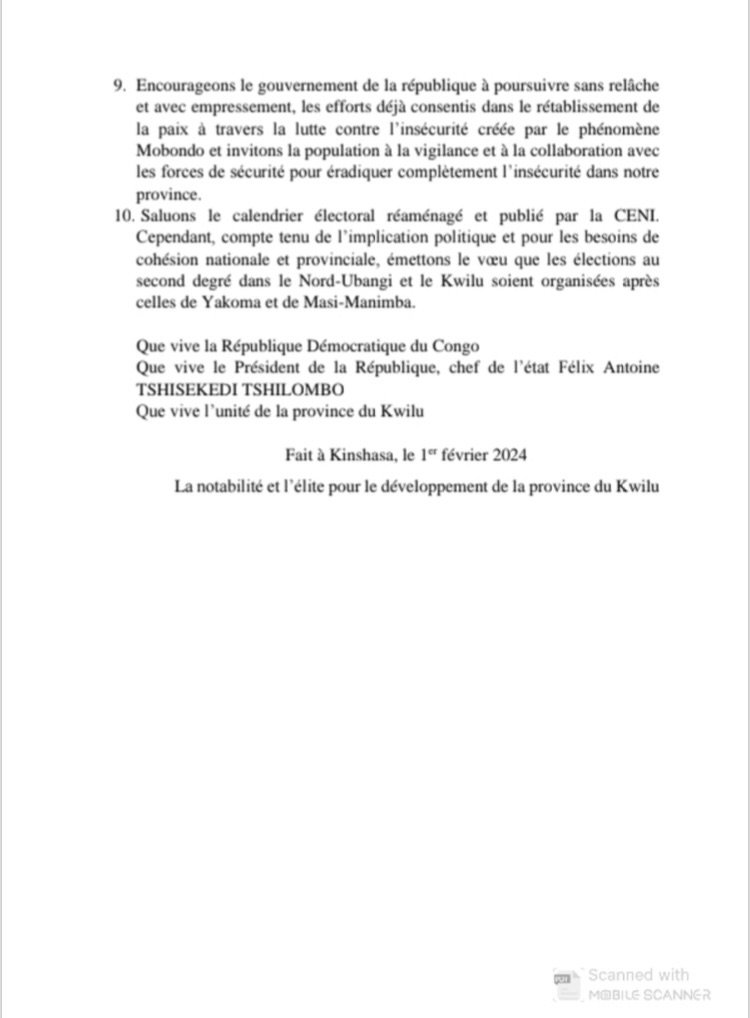 9. Encourageons le gouvernement de la république à poursuivre sans relâche et avec empressement, les efforts déjà consentis dans le rétablissement de la paix à travers la lutte contre l'insécurité créée par le phénomène Mobondo et invitons la population à la vigilance et à la collaboration avec les forces de sécurité pour éradiquer complètement l'insécurité dans notre province.

10. Saluons le calendrier électoral réaménagé et publié par la CENI. Cependant, compte tenu de l'implication politique et pour les besoins de cohésion nationale et provinciale, émettons le vœu que les élections au second degré dans le Nord-Ubangi et le Kwilu soient organisées après celles de Yakoma et de Masi-Manimba.

Que vive la République Démocratique du Congo
Que vive le Président de la République, chef de l'état Félix Antoine TSHISEKEDI TSHILOMBO
Que vive l'unité de la province du Kwilu

Fait à Kinshasa, le 1$^{er}$ février 2024

La notabilité et l'élite pour le développement de la province du Kwilu

Scanned with
MOBILE SCANNER